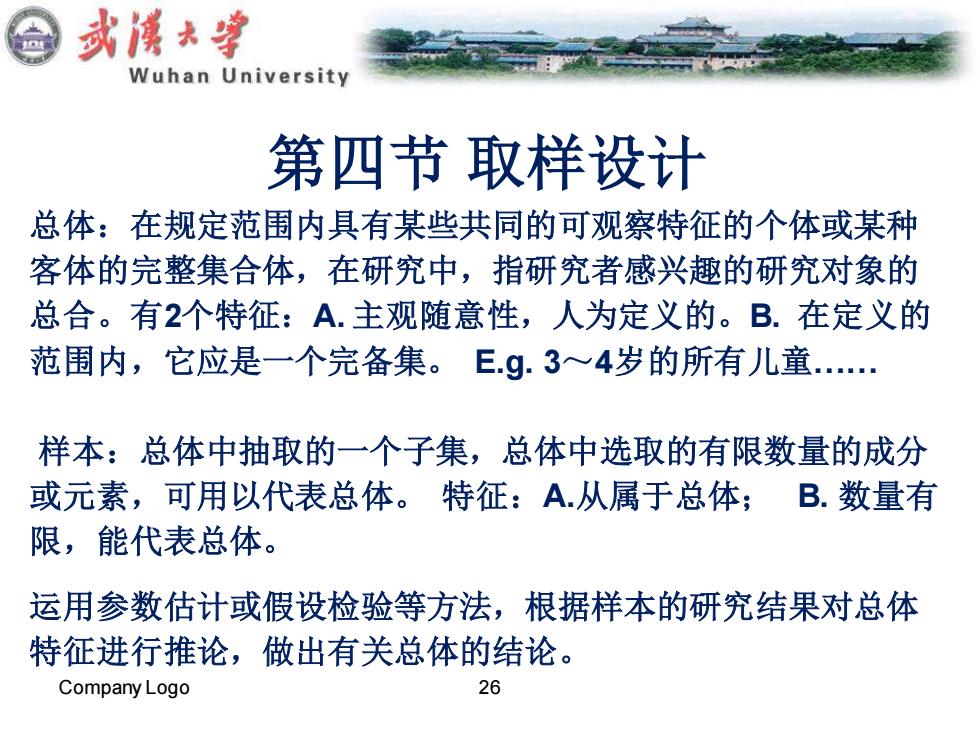 武漢大學
Wuhan University

第四节 取样设计

总体：在规定范围内具有某些共同的可观察特征的个体或某种客体的完整集合体，在研究中，指研究者感兴趣的研究对象的总合。有2个特征：A. 主观随意性，人为定义的。B. 在定义的范围内，它应是一个完备集。 E.g. 3～4岁的所有儿童……

样本：总体中抽取的一个子集，总体中选取的有限数量的成分或元素，可用以代表总体。 特征：A.从属于总体； B. 数量有限，能代表总体。

运用参数估计或假设检验等方法，根据样本的研究结果对总体特征进行推论，做出有关总体的结论。

Company Logo

26